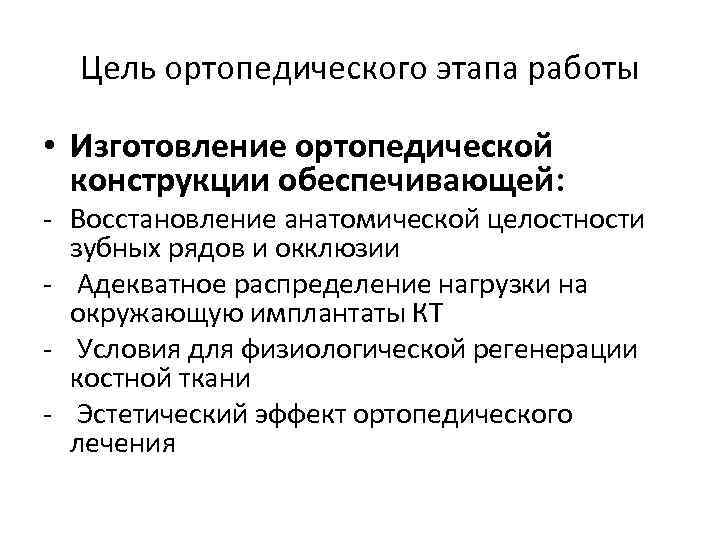 Цель ортопедического этапа работы

• Изготовление ортопедической конструкции обеспечивающей:

- Восстановление анатомической целостности зубных рядов и окклюзии
- Адекватное распределение нагрузки на окружающую имплантаты КТ
- Условия для физиологической регенерации костной ткани
- Эстетический эффект ортопедического лечения